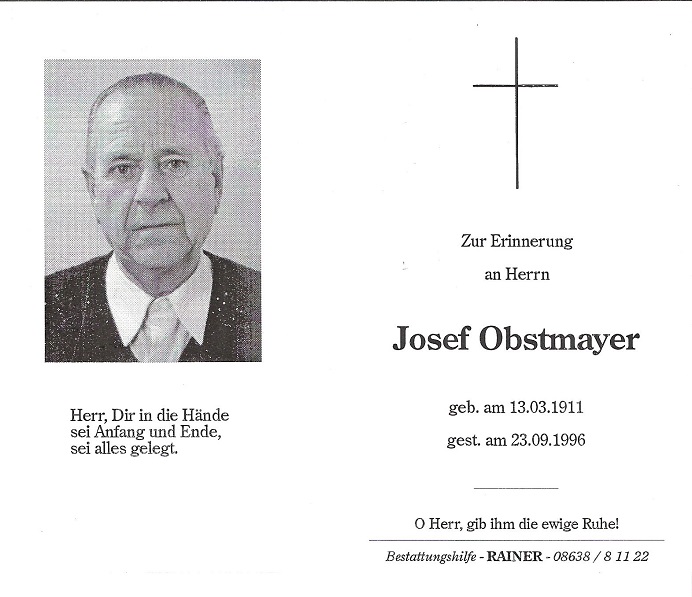 Herr, Dir in die Hände
sei Anfang und Ende,
sei alles gelegt.

Zur Erinnerung

an Herrn

Josef Obstmayer

geb. am 13.03.1911

gest. am 23.09.1996

O Herr, gib ihm die ewige Ruhe!

Bestattungshilfe - RAINER - 08638 / 8 11 22